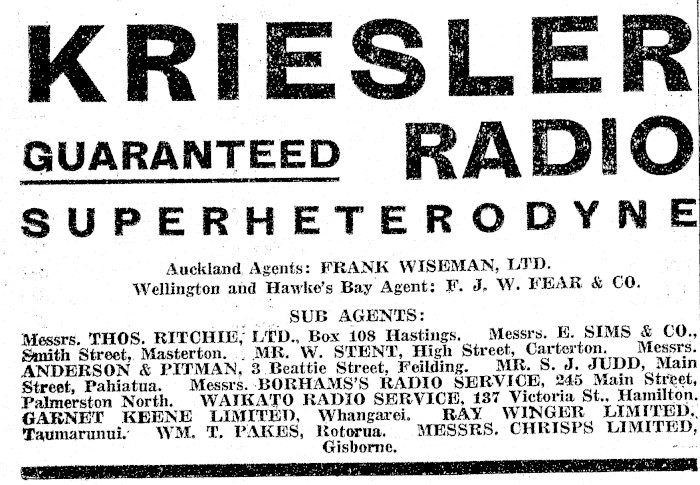 KRIESLER

GUARANTEED RADIO

SUPERHETERODYNE

Auckland Agents: FRANK WISEMAN, LTD.
Wellington and Hawke's Bay Agent: F. J. W. FEAR & CO.

SUB AGENTS:

Messrs. THOS. RITCHIE, LTD., Box 108 Hastings. Messrs. E. SIMS & CO., Smith Street, Masterton. MR. W. STENT, High Street, Carterton. Messrs. ANDERSON & PITMAN, 3 Beattie Street, Feilding. MR. S. J. JUDD, Main Street, Pahiatua. Messrs. BORHAMS'S RADIO SERVICE, 245 Main Street, Palmerston North. WAIKATO RADIO SERVICE, 137 Victoria St., Hamilton. GARNET KEENE LIMITED, Whangarei. RAY WINGER LIMITED, Taumarunui. WM. T. PAKES, Rotorua. MESSRS. CHRISPS LIMITED, Gisborne.